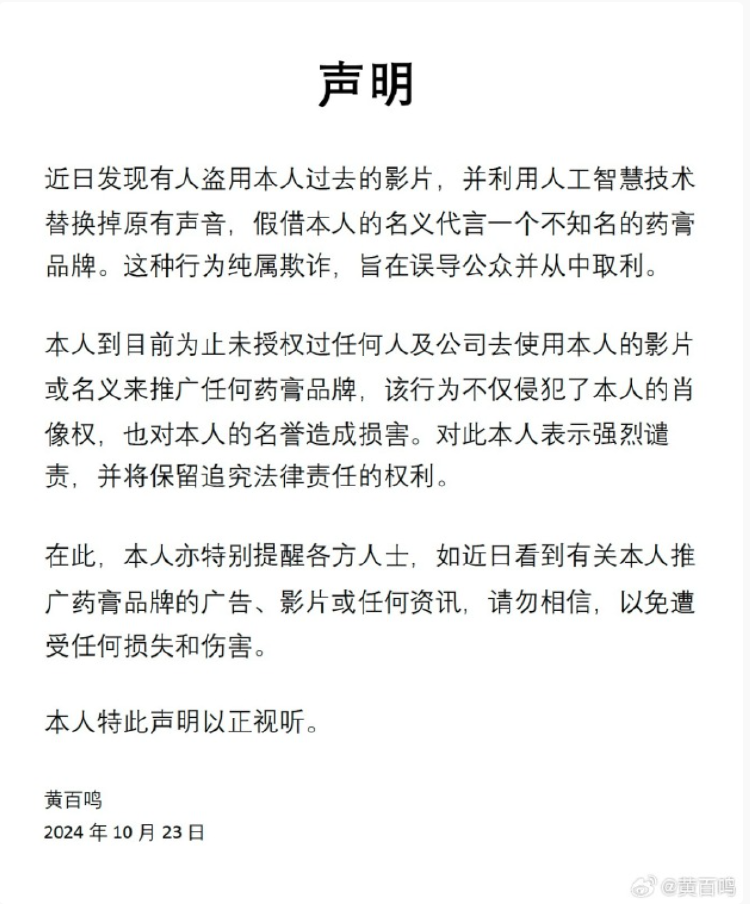 声明

近日发现有人盗用本人过去的影片，并利用人工智慧技术替换掉原有声音，假借本人的名义代言一个不知名的药膏品牌。这种行为纯属欺诈，旨在误导公众并从中取利。

本人到目前为止未授权过任何人及公司去使用本人的影片或名义来推广任何药膏品牌，该行为不仅侵犯了本人的肖像权，也对本人的名誉造成损害。对此本人表示强烈谴责，并将保留追究法律责任的权利。

在此，本人亦特别提醒各方人士，如近日看到有关本人推广药膏品牌的广告、影片或任何资讯，请勿相信，以免遭受任何损失和伤害。

本人特此声明以正视听。

黄百鸣
2024 年 10 月 23 日

@黄百鸣